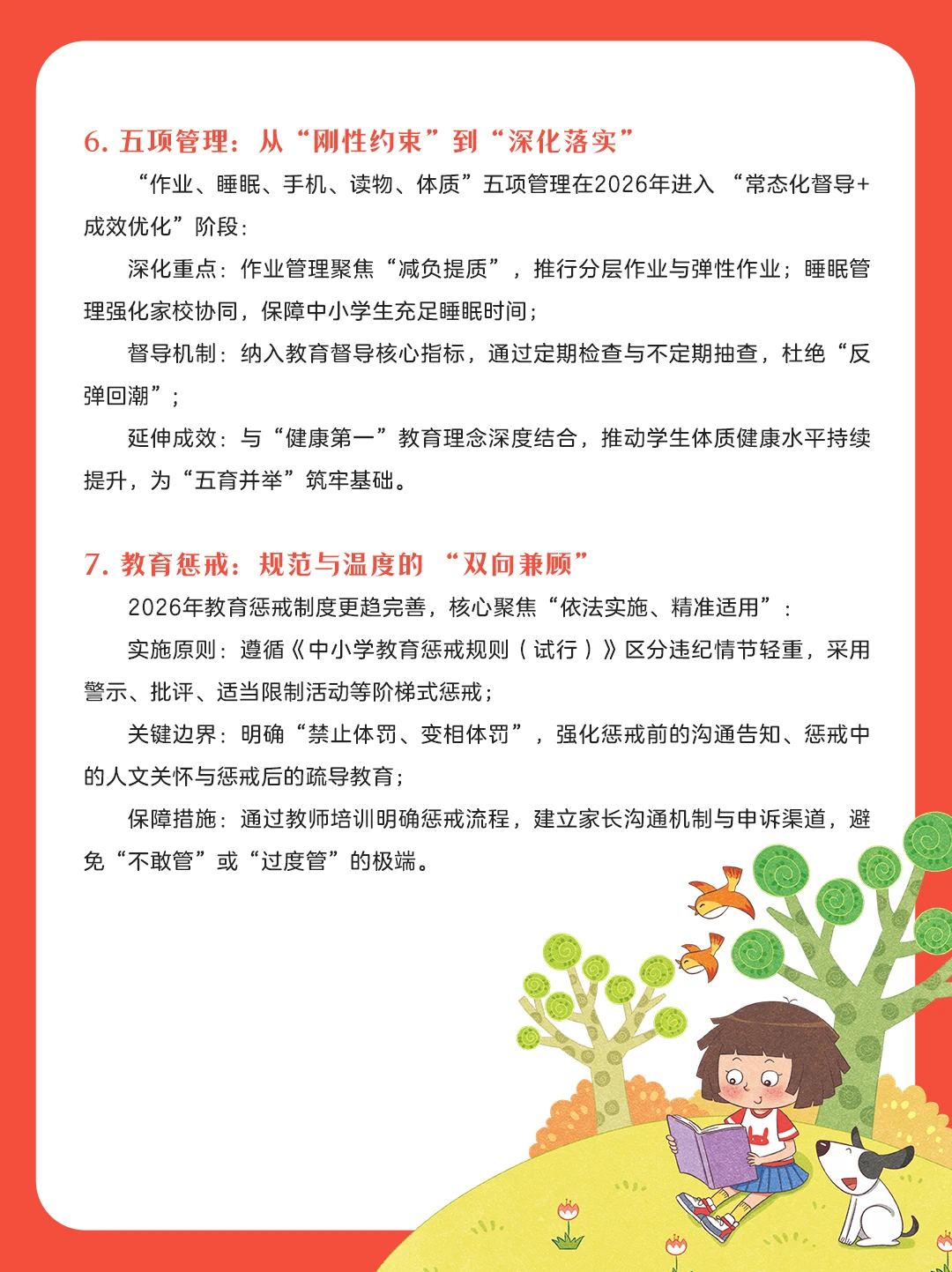 6. 五项管理：从“刚性约束”到“深化落实”

“作业、睡眠、手机、读物、体质”五项管理在2026年进入 “常态化督导+成效优化”阶段：

深化重点：作业管理聚焦“减负提质”，推行分层作业与弹性作业；睡眠管理强化家校协同，保障中小学生充足睡眠时间；

督导机制：纳入教育督导核心指标，通过定期检查与不定期抽查，杜绝“反弹回潮”；

延伸成效：与“健康第一”教育理念深度结合，推动学生体质健康水平持续提升，为“五育并举”筑牢基础。

7. 教育惩戒：规范与温度的 “双向兼顾”

2026年教育惩戒制度更趋完善，核心聚焦“依法实施、精准适用”：

实施原则：遵循《中小学教育惩戒规则（试行）》区分违纪情节轻重，采用警示、批评、适当限制活动等阶梯式惩戒；

关键边界：明确“禁止体罚、变相体罚”，强化惩戒前的沟通告知、惩戒中的人文关怀与惩戒后的疏导教育；

保障措施：通过教师培训明确惩戒流程，建立家长沟通机制与申诉渠道，避免“不敢管”或“过度管”的极端。